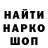 НАЙТИ
НАРКО
ШОП